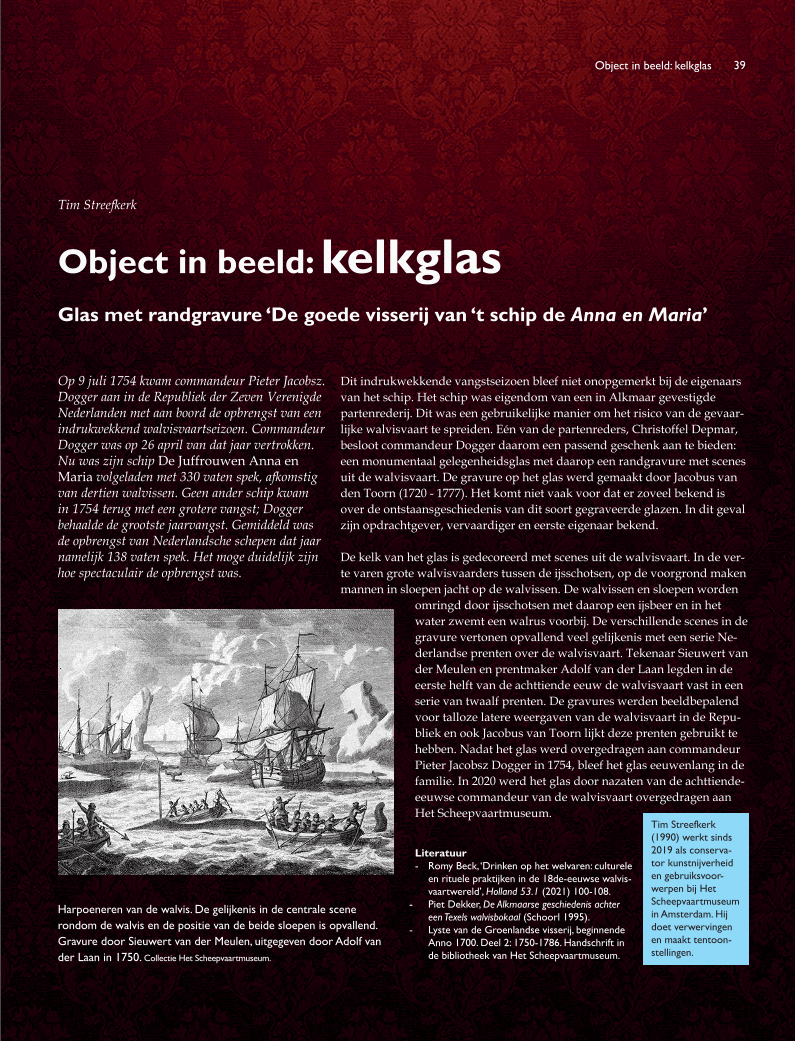 Object in beeld: kelkglas 39

Tim Streefkerk

Object in beeld: kelkglas

Glas met randgravure 'De goede visserij van 't schip de Anna en Maria'

Op 9 juli 1754 kwam commandeur Pieter Jacobsz. Dogger aan in de Republiek der Zeven Verenigde Nederlanden met aan boord de opbrengst van een indrukwekkend walvisvaartseizoen. Commandeur Dogger was op 26 april van dat jaar vertrokken. Nu was zijn schip De Juffrouwen Anna en Maria volgeladen met 330 vaten spek, afkomstig van dertien walvissen. Geen ander schip kwam in 1754 terug met een grotere vangst; Dogger behaalde de grootste jaarvangst. Gemiddeld was de opbrengst van Nederlandsche schepen dat jaar namelijk 138 vaten spek. Het moge duidelijk zijn hoe spectaculair de opbrengst was.

Dit indrukwekkende vangstseizoen bleef niet onopgemerkt bij de eigenaars van het schip. Het schip was eigendom van een in Alkmaar gevestigde partenrederij. Dit was een gebruikelijke manier om het risico van de gevaarlijke walvisvaart te spreiden. Eén van de partenreders, Christoffel Depmar, besloot commandeur Dogger daarom een passend geschenk aan te bieden: een monumentaal gelegenheidsglas met daarop een randgravure met scenes uit de walvisvaart. De gravure op het glas werd gemaakt door Jacobus van den Toorn (1720 - 1777). Het komt niet vaak voor dat er zoveel bekend is over de ontstaansgeschiedenis van dit soort gegraveerde glazen. In dit geval zijn opdrachtgever, vervaardiger en eerste eigenaar bekend.

De kelk van het glas is gedecoreerd met scenes uit de walvisvaart. In de verte varen grote walvisvaarders tussen de ijsschotsen, op de voorgrond maken mannen in sloepen jacht op de walvissen. De walvissen en sloepen worden omringd door ijsschotsen met daarop een ijsbeer en in het water zwemt een walrus voorbij. De verschillende scenes in de gravure vertonen opvallend veel gelijkenis met een serie Nederlandse prenten over de walvisvaart. Tekenaar Sieuwert van der Meulen en prentmaker Adolf van der Laan legden in de eerste helft van de achttiende eeuw de walvisvaart vast in een serie van twaalf prenten. De gravures werden beeldbepalend voor talloze latere weergaven van de walvisvaart in de Republiek en ook Jacobus van Toorn lijkt deze prenten gebruikt te hebben. Nadat het glas werd overgedragen aan commandeur Pieter Jacobsz Dogger in 1754, bleef het glas eeuwenlang in de familie. In 2020 werd het glas door nazaten van de achttiende-eeuwse commandeur van de walvisvaart overgedragen aan Het Scheepvaartmuseum.

Harpoeneren van de walvis. De gelijkenis in de centrale scene rondom de walvis en de positie van de beide sloepen is opvallend. Gravure door Sieuwert van der Meulen, uitgegeven door Adolf van der Laan in 1750. Collectie Het Scheepvaartmuseum.

Literatuur
- Romy Beck, 'Drinken op het welvaren: culturele en rituele praktijken in de 18de-eeuwse walvisvaartwereld', Holland 53.1 (2021) 100-108.
- Piet Dekker, De Alkmaarse geschiedenis achter een Texels walvisbokaal (Schoorl 1995).
- Lyste van de Groenlandse visserij, beginnende Anno 1700. Deel 2: 1750-1786. Handschrift in de bibliotheek van Het Scheepvaartmuseum.

Tim Streefkerk (1990) werkt sinds 2019 als conservator kunstnijverheid en gebruiksvoorwerpen bij Het Scheepvaartmuseum in Amsterdam. Hij doet verwervingen en maakt tentoonstellingen.